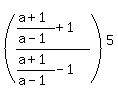 $\left(\frac{\frac{a+1}{a-1}+1}{\frac{a+1}{a-1}-1}\right)5$